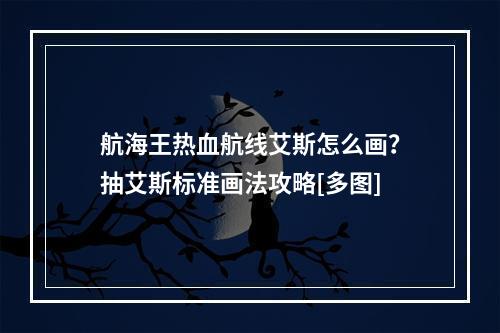 航海王热血航线艾斯怎么画?
抽艾斯标准画法攻略[多图]